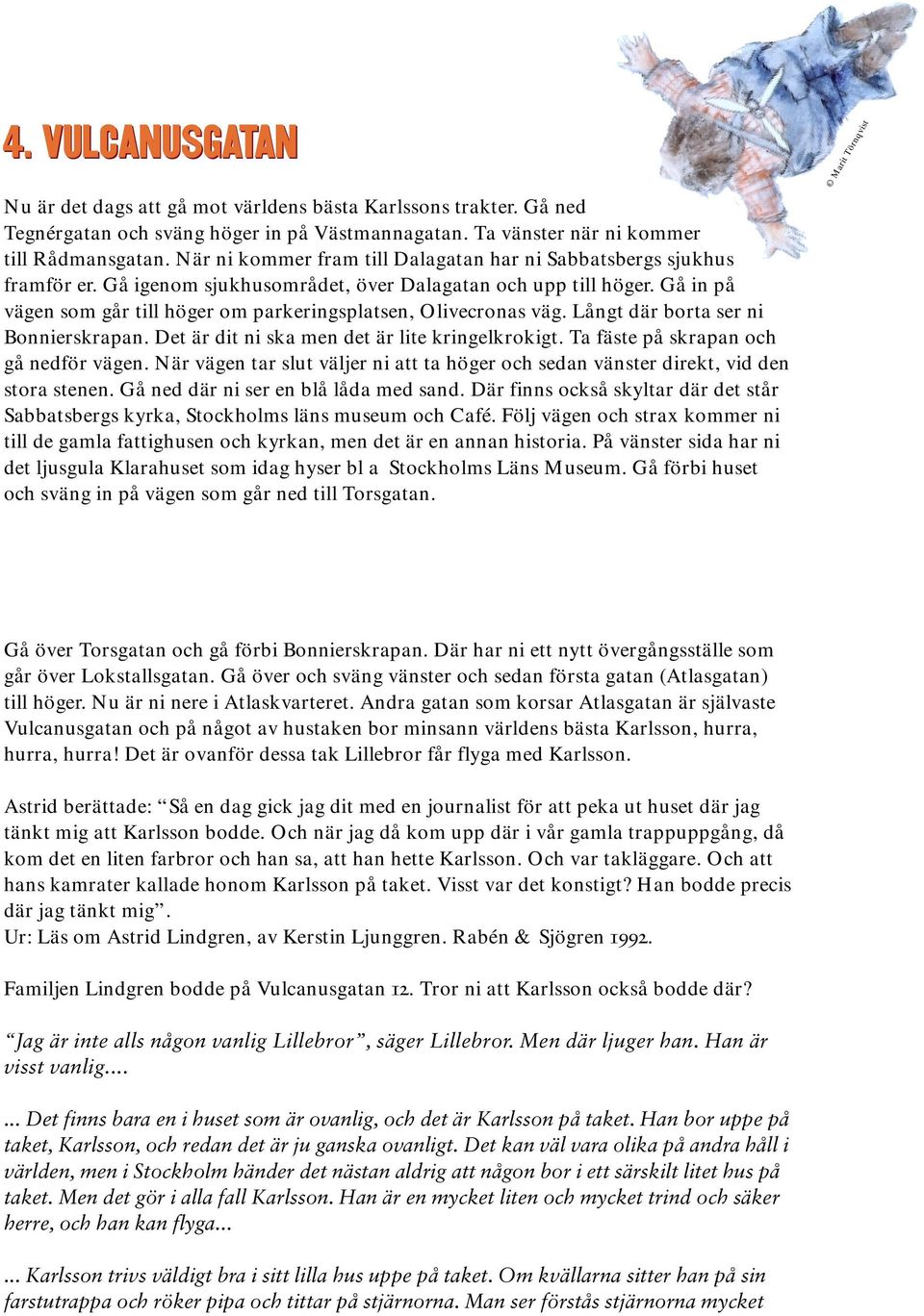 4. VULCANUSGATAN

© Marit Törnqvist

Nu är det dags att gå mot världens bästa Karlssons trakter. Gå ned Tegnérgatan och sväng höger in på Västmannagatan. Ta vänster när ni kommer till Rådmansgatan. När ni kommer fram till Dalagatan har ni Sabbatsbergs sjukhus framför er. Gå igenom sjukhusområdet, över Dalagatan och upp till höger. Gå in på vägen som går till höger om parkeringsplatsen, Olivecronas väg. Långt där borta ser ni Bonnierskrapan. Det är dit ni ska men det är lite kringelkrokigt. Ta fäste på skrapan och gå nedför vägen. När vägen tar slut väljer ni att ta höger och sedan vänster direkt, vid den stora stenen. Gå ned där ni ser en blå låda med sand. Där finns också skyltar där det står Sabbatsbergs kyrka, Stockholms läns museum och Café. Följ vägen och strax kommer ni till de gamla fattighusen och kyrkan, men det är en annan historia. På vänster sida har ni det ljusgula Klarahuset som idag hyser bl a Stockholms Läns Museum. Gå förbi huset och sväng in på vägen som går ned till Torsgatan.

Gå över Torsgatan och gå förbi Bonnierskrapan. Där har ni ett nytt övergångsställe som går över Lokstallsgatan. Gå över och sväng vänster och sedan första gatan (Atlasgatan) till höger. Nu är ni nere i Atlaskvarteret. Andra gatan som korsar Atlasgatan är självaste Vulcanusgatan och på något av hustaken bor minsann världens bästa Karlsson, hurra, hurra, hurra! Det är ovanför dessa tak Lillebror får flyga med Karlsson.

Astrid berättade: “Så en dag gick jag dit med en journalist för att peka ut huset där jag tänkt mig att Karlsson bodde. Och när jag då kom upp där i vår gamla trappuppgång, då kom det en liten farbror och han sa, att han hette Karlsson. Och var takläggare. Och att hans kamrater kallade honom Karlsson på taket. Visst var det konstigt? Han bodde precis där jag tänkt mig”.
Ur: Läs om Astrid Lindgren, av Kerstin Ljunggren. Rabén & Sjögren 1992.

Familjen Lindgren bodde på Vulcanusgatan 12. Tror ni att Karlsson också bodde där?

“Jag är inte alls någon vanlig Lillebror”, säger Lillebror. Men där ljuger han. Han är visst vanlig....

... Det finns bara en i huset som är ovanlig, och det är Karlsson på taket. Han bor uppe på taket, Karlsson, och redan det är ju ganska ovanligt. Det kan väl vara olika på andra håll i världen, men i Stockholm händer det nästan aldrig att någon bor i ett särskilt litet hus på taket. Men det gör i alla fall Karlsson. Han är en mycket liten och mycket trind och säker herre, och han kan flyga...

... Karlsson trivs väldigt bra i sitt lilla hus uppe på taket. Om kvällarna sitter han på sin farstutrappa och röker pipa och tittar på stjärnorna. Man ser förstås stjärnorna mycket